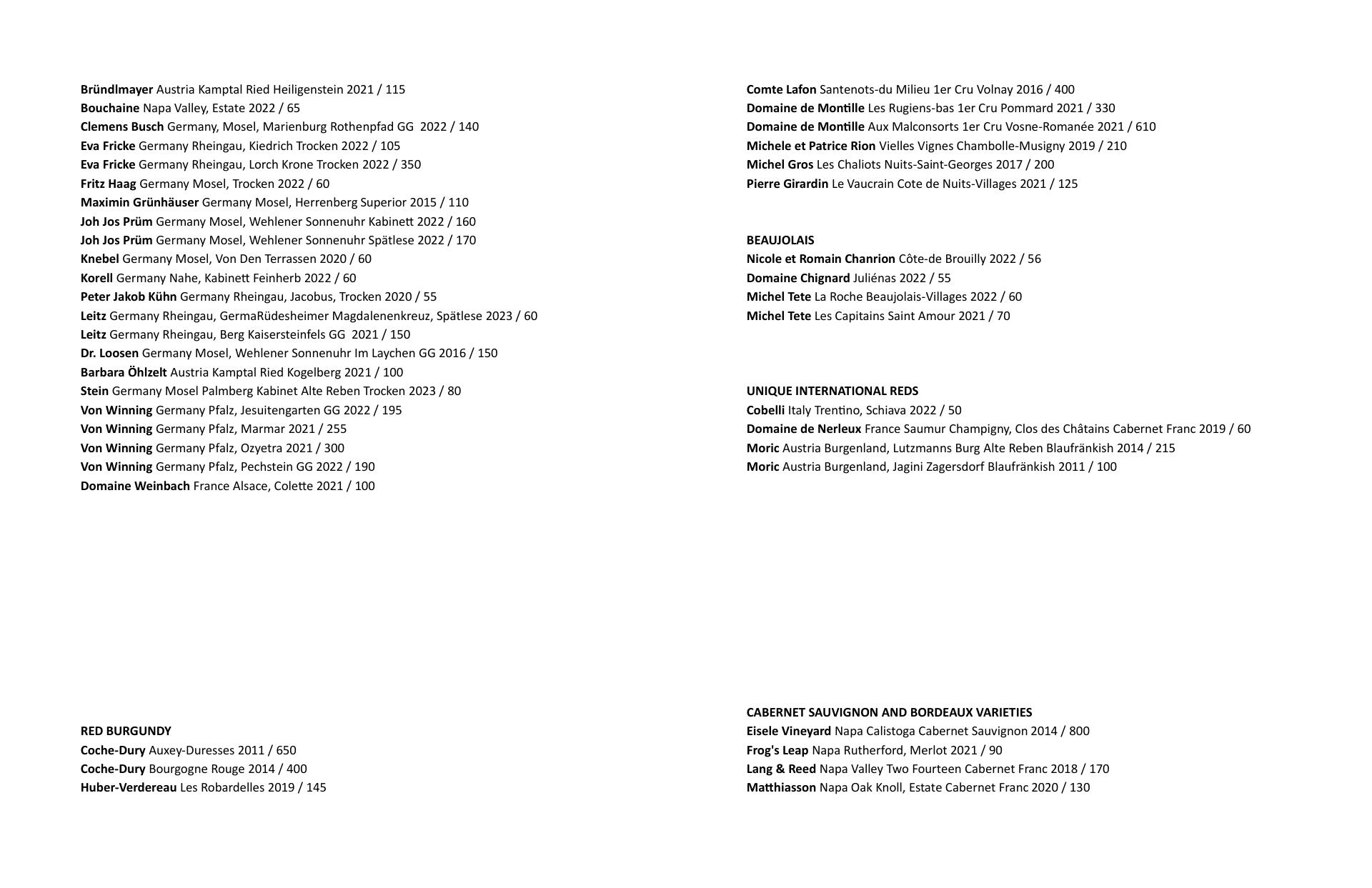 Bründlmayer Austria Kamptal Ried Heiligenstein 2021 / 115
Bouchaine Napa Valley, Estate 2022 / 65
Clemens Busch Germany, Mosel, Marienburg Rothenpfad GG 2022 / 140
Eva Fricke Germany Rheingau, Kiedrich Trocken 2022 / 105
Eva Fricke Germany Rheingau, Lorch Krone Trocken 2022 / 350
Fritz Haag Germany Mosel, Trocken 2022 / 60
Maximin Grünhäuser Germany Mosel, Herrenberg Superior 2015 / 110
Joh Jos Prüm Germany Mosel, Wehlener Sonnenuhr Kabinett 2022 / 160
Joh Jos Prüm Germany Mosel, Wehlener Sonnenuhr Spätlese 2022 / 170
Knebel Germany Mosel, Von Den Terrassen 2020 / 60
Korell Germany Nahe, Kabinett Feinherb 2022 / 60
Peter Jakob Kühn Germany Rheingau, Jacobus, Trocken 2020 / 55
Leitz Germany Rheingau, GermaRüdesheimer Magdalenenkreuz, Spätlese 2023 / 60
Leitz Germany Rheingau, Berg Kaisersteinfels GG 2021 / 150
Dr. Loosen Germany Mosel, Wehlener Sonnenuhr Im Laychen GG 2016 / 150
Barbara Öhlzelt Austria Kamptal Ried Kogelberg 2021 / 100
Stein Germany Mosel Palmberg Kabinet Alte Reben Trocken 2023 / 80
Von Winning Germany Pfalz, Jesuitengarten GG 2022 / 195
Von Winning Germany Pfalz, Marmar 2021 / 255
Von Winning Germany Pfalz, Ozyetra 2021 / 300
Von Winning Germany Pfalz, Pechstein GG 2022 / 190
Domaine Weinbach France Alsace, Colette 2021 / 100

RED BURGUNDY
Coche-Dury Auxey-Duresses 2011 / 650
Coche-Dury Bourgogne Rouge 2014 / 400
Huber-Verdereau Les Robardelles 2019 / 145

Comte Lafon Santenots-du Milieu 1er Cru Volnay 2016 / 400
Domaine de Montille Les Rugiens-bas 1er Cru Pommard 2021 / 330
Domaine de Montille Aux Malconsorts 1er Cru Vosne-Romanée 2021 / 610
Michele et Patrice Rion Vielles Vignes Chambolle-Musigny 2019 / 210
Michel Gros Les Chaliots Nuits-Saint-Georges 2017 / 200
Pierre Girardin Le Vaucrain Cote de Nuits-Villages 2021 / 125

BEAUJOLAIS
Nicole et Romain Chanrion Côte-de Brouilly 2022 / 56
Domaine Chignard Juliénas 2022 / 55
Michel Tete La Roche Beaujolais-Villages 2022 / 60
Michel Tete Les Capitains Saint Amour 2021 / 70

UNIQUE INTERNATIONAL REDS
Cobelli Italy Trentino, Schiava 2022 / 50
Domaine de Nerleux France Saumur Champigny, Clos des Châtains Cabernet Franc 2019 / 60
Moric Austria Burgenland, Lutzmanns Burg Alte Reben Blaufränkish 2014 / 215
Moric Austria Burgenland, Jagini Zagersdorf Blaufränkish 2011 / 100

CABERNET SAUVIGNON AND BORDEAUX VARIETIES
Eisele Vineyard Napa Calistoga Cabernet Sauvignon 2014 / 800
Frog's Leap Napa Rutherford, Merlot 2021 / 90
Lang & Reed Napa Valley Two Fourteen Cabernet Franc 2018 / 170
Matthiasson Napa Oak Knoll, Estate Cabernet Franc 2020 / 130